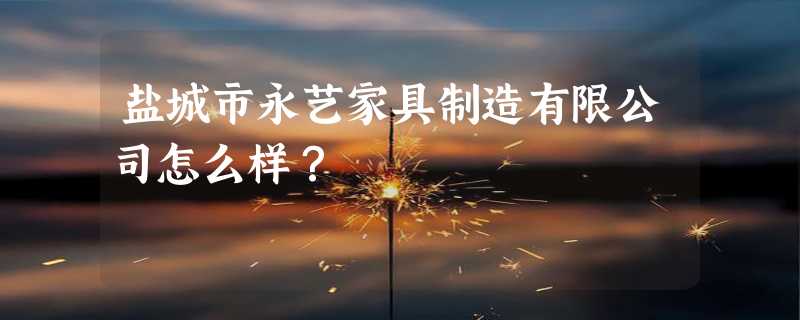 盐城市永艺家具制造有限公司怎么样？